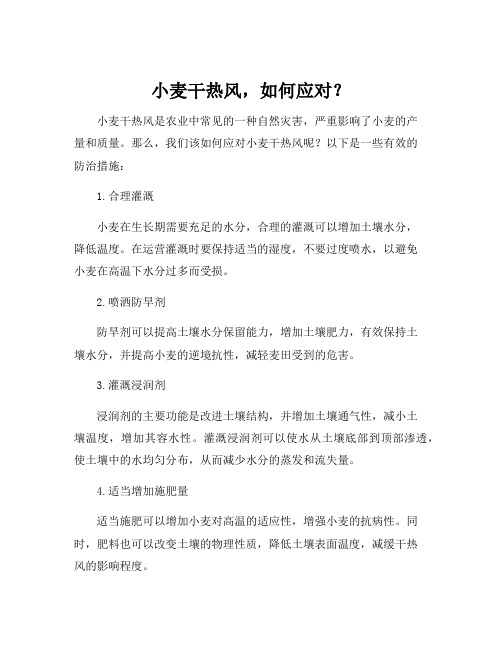 小麦干热风，如何应对？

小麦干热风是农业中常见的一种自然灾害，严重影响了小麦的产量和质量。那么，我们该如何应对小麦干热风呢？以下是一些有效的防治措施：

1. 合理灌溉

小麦在生长期需要充足的水分，合理的灌溉可以增加土壤水分，降低温度。在运营灌溉时要保持适当的湿度，不要过度喷水，以避免小麦在高温下水分过多而受损。

2. 喷洒防旱剂

防旱剂可以提高土壤水分保留能力，增加土壤肥力，有效保持土壤水分，并提高小麦的逆境抗性，减轻麦田受到的危害。

3. 灌溉浸润剂

浸润剂的主要功能是改进土壤结构，并增加土壤通气性，减小土壤温度，增加其容水性。灌溉浸润剂可以使水从土壤底部到顶部渗透，使土壤中的水均匀分布，从而减少水分的蒸发和流失量。

4. 适当增加施肥量

适当施肥可以增加小麦对高温的适应性，增强小麦的抗病性。同时，肥料也可以改变土壤的物理性质，降低土壤表面温度，减缓干热风的影响程度。